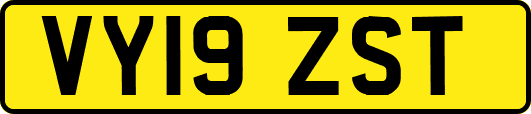 VY19 ZST